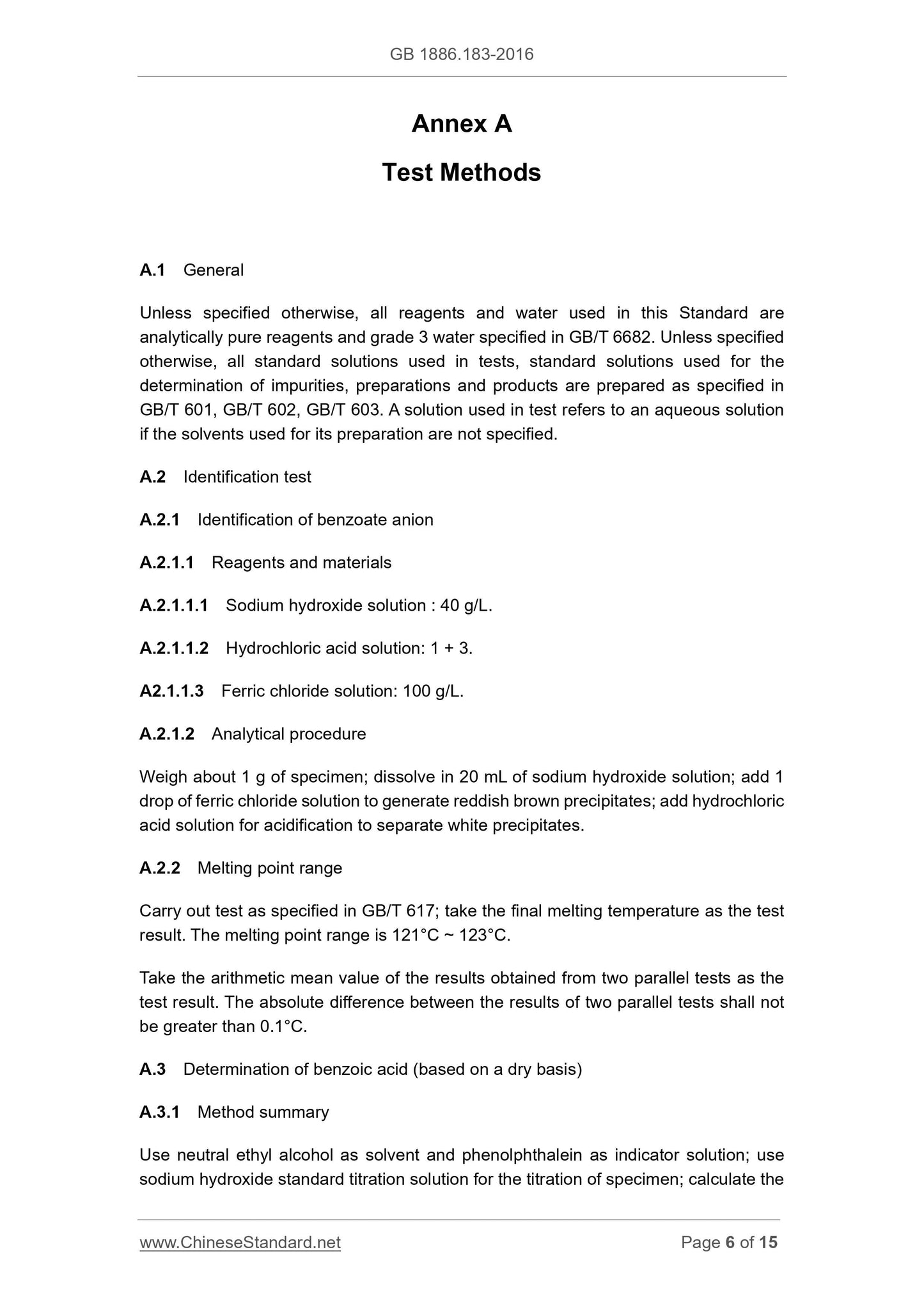 GB 1886.183-2016

Annex A

Test Methods

A.1 General

Unless specified otherwise, all reagents and water used in this Standard are analytically pure reagents and grade 3 water specified in GB/T 6682. Unless specified otherwise, all standard solutions used in tests, standard solutions used for the determination of impurities, preparations and products are prepared as specified in GB/T 601, GB/T 602, GB/T 603. A solution used in test refers to an aqueous solution if the solvents used for its preparation are not specified.

A.2 Identification test

A.2.1 Identification of benzoate anion

A.2.1.1 Reagents and materials

A.2.1.1.1 Sodium hydroxide solution : 40 g/L.

A.2.1.1.2 Hydrochloric acid solution: 1 + 3.

A2.1.1.3 Ferric chloride solution: 100 g/L.

A.2.1.2 Analytical procedure

Weigh about 1 g of specimen; dissolve in 20 mL of sodium hydroxide solution; add 1 drop of ferric chloride solution to generate reddish brown precipitates; add hydrochloric acid solution for acidification to separate white precipitates.

A.2.2 Melting point range

Carry out test as specified in GB/T 617; take the final melting temperature as the test result. The melting point range is 121°C ~ 123°C.

Take the arithmetic mean value of the results obtained from two parallel tests as the test result. The absolute difference between the results of two parallel tests shall not be greater than 0.1°C.

A.3 Determination of benzoic acid (based on a dry basis)

A.3.1 Method summary

Use neutral ethyl alcohol as solvent and phenolphthalein as indicator solution; use sodium hydroxide standard titration solution for the titration of specimen; calculate the

www.ChineseStandard.net Page 6 of 15